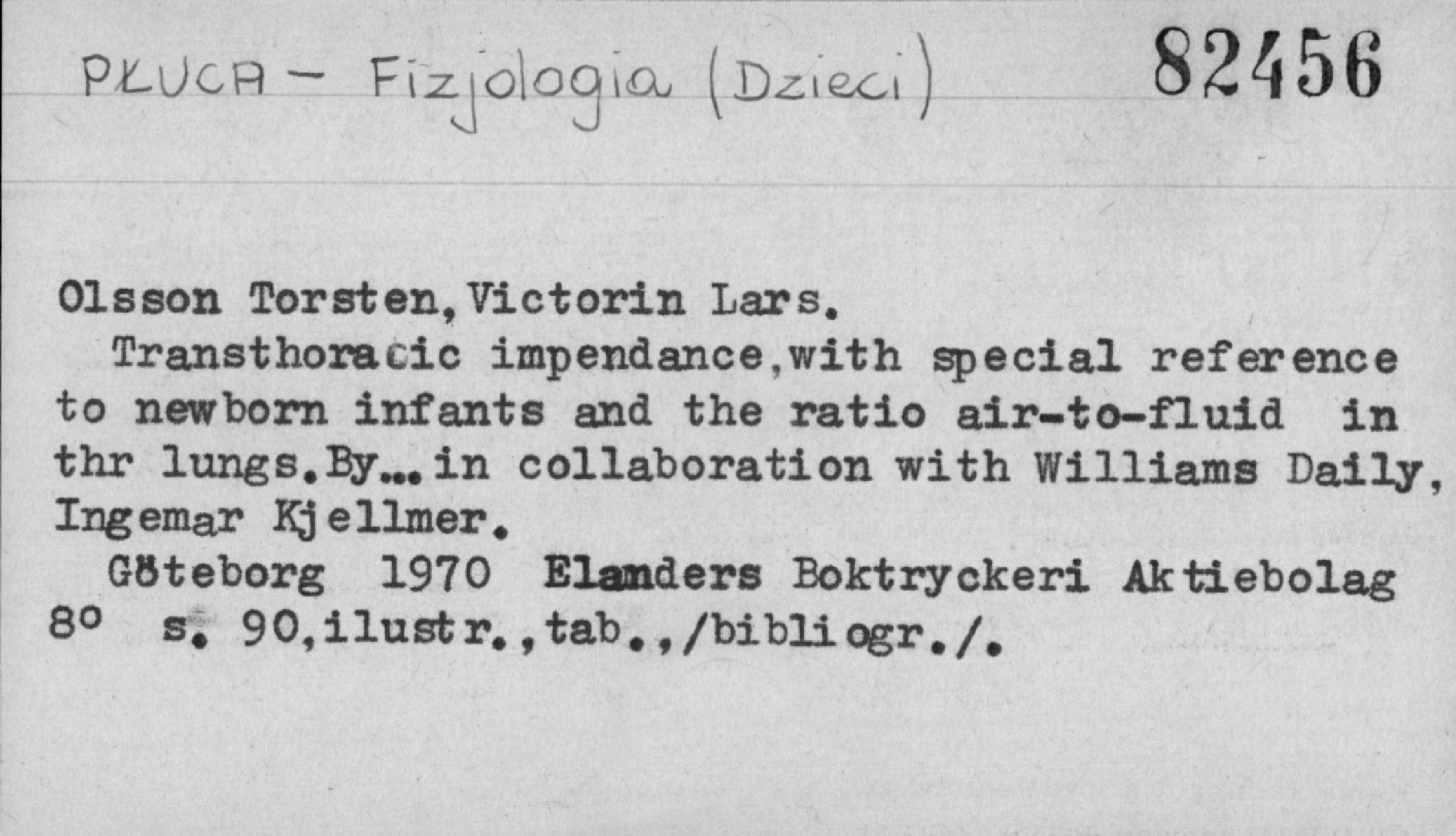 PŁUCA - Fizjologia (Dzieci) 82456

Olsson Torsten,Victorin Lars.

Transthoracic impendance,with special reference to newborn infants and the ratio air-to-fluid in thr lungs.By...in collaboration with Williams Daily, Ingemar Kjellmer.

Göteborg 1970 Elanders Boktryckeri Aktiebolag
8° s. 90,ilustr.,tab.,/bibliogr./.